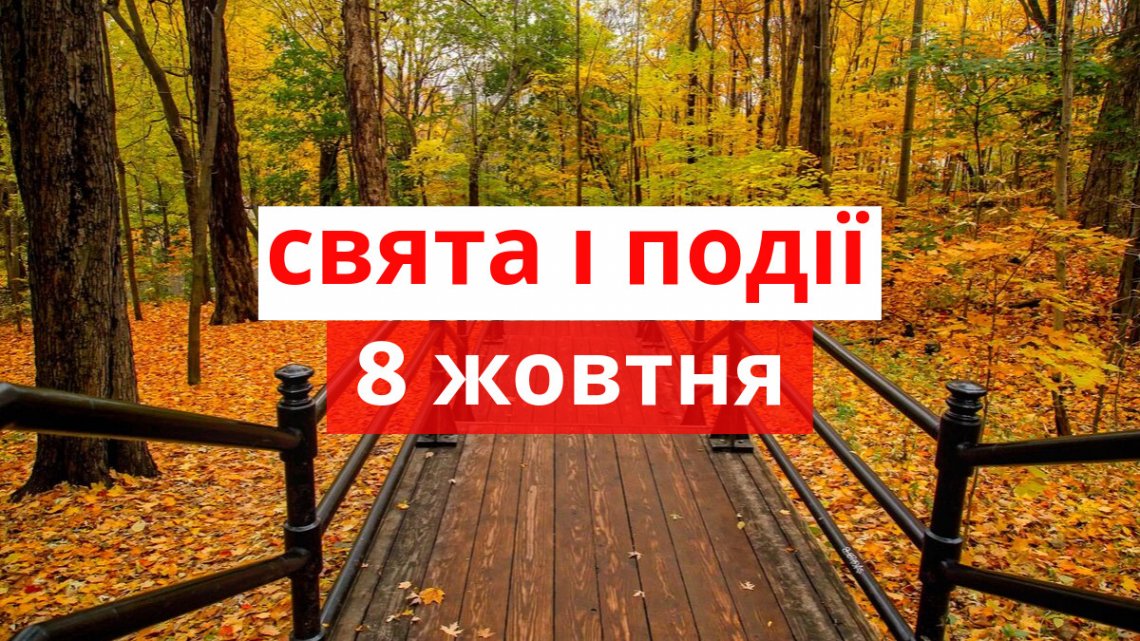 свята і події
8 жовтня